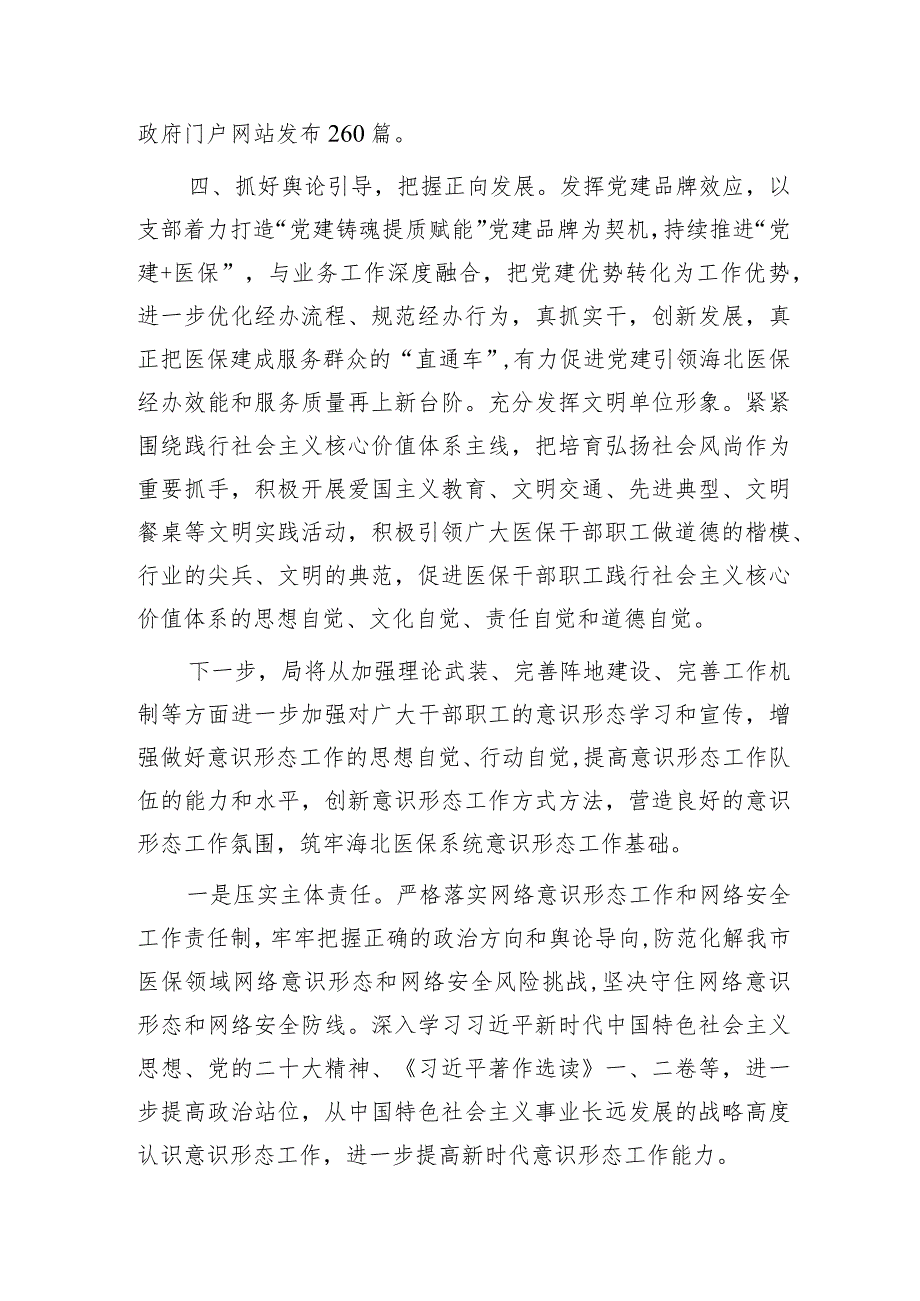 政府门户网站发布260篇。

四、抓好舆论引导，把握正向发展。发挥党建品牌效应，以支部着力打造“党建铸魂提质赋能”党建品牌为契机，持续推进“党建+医保”，与业务工作深度融合，把党建优势转化为工作优势，进一步优化经办流程、规范经办行为，真抓实干，创新发展，真正把医保建成服务群众的“直通车”，有力促进党建引领海北医保经办效能和服务质量再上新台阶。充分发挥文明单位形象。紧紧围绕践行社会主义核心价值体系主线，把培育弘扬社会风尚作为重要抓手，积极开展爱国主义教育、文明交通、先进典型、文明餐桌等文明实践活动，积极引领广大医保干部职工做道德的楷模、行业的尖兵、文明的典范，促进医保干部职工践行社会主义核心价值体系的思想自觉、文化自觉、责任自觉和道德自觉。

下一步，局将从加强理论武装、完善阵地建设、完善工作机制等方面进一步加强对广大干部职工的意识形态学习和宣传，增强做好意识形态工作的思想自觉、行动自觉，提高意识形态工作队伍的能力和水平，创新意识形态工作方式方法，营造良好的意识形态工作氛围，筑牢海北医保系统意识形态工作基础。

一是压实主体责任。严格落实网络意识形态工作和网络安全工作责任制，牢牢把握正确的政治方向和舆论导向，防范化解我市医保领域网络意识形态和网络安全风险挑战，坚决守住网络意识形态和网络安全防线。深入学习习近平新时代中国特色社会主义思想、党的二十大精神、《习近平著作选读》一、二卷等，进一步提高政治站位，从中国特色社会主义事业长远发展的战略高度认识意识形态工作，进一步提高新时代意识形态工作能力。